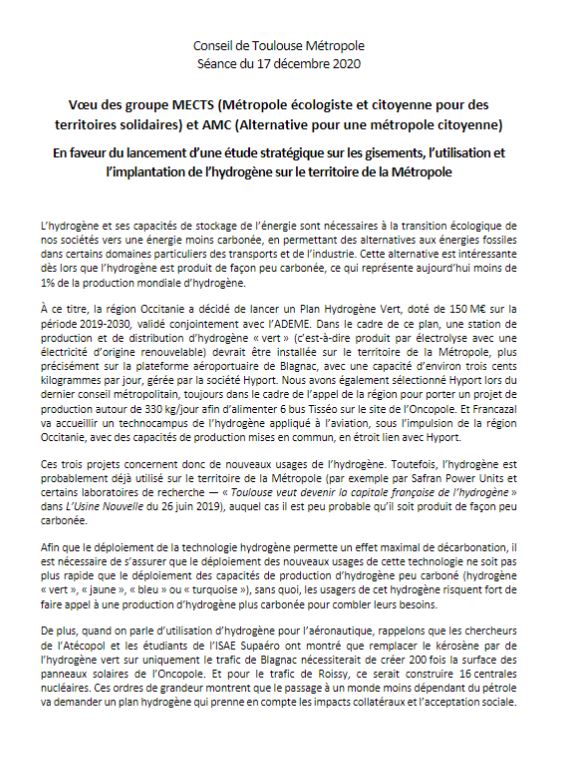 Conseil de Toulouse Métropole
Séance du 17 décembre 2020

Vœu des groupe MECTS (Métropole écologiste et citoyenne pour des territoires solidaires) et AMC (Alternative pour une métropole citoyenne)

En faveur du lancement d'une étude stratégique sur les gisements, l'utilisation et l'implantation de l'hydrogène sur le territoire de la Métropole

L'hydrogène et ses capacités de stockage de l'énergie sont nécessaires à la transition écologique de nos sociétés vers une énergie moins carbonée, en permettant des alternatives aux énergies fossiles dans certains domaines particuliers des transports et de l'industrie. Cette alternative est intéressante dès lors que l'hydrogène est produit de façon peu carbonée, ce qui représente aujourd'hui moins de 1% de la production mondiale d'hydrogène.

À ce titre, la région Occitanie a décidé de lancer un Plan Hydrogène Vert, doté de 150 M€ sur la période 2019-2030, validé conjointement avec l'ADEME. Dans le cadre de ce plan, une station de production et de distribution d'hydrogène « vert » (c'est-à-dire produit par électrolyse avec une électricité d'origine renouvelable) devrait être installée sur le territoire de la Métropole, plus précisément sur la plateforme aéroportuaire de Blagnac, avec une capacité d'environ trois cents kilogrammes par jour, gérée par la société Hyport. Nous avons également sélectionné Hyport lors du dernier conseil métropolitain, toujours dans le cadre de l'appel de la région pour porter un projet de production autour de 330 kg/jour afin d'alimenter 6 bus Tisséo sur le site de l'Oncopole. Et Francazal va accueillir un technocampus de l'hydrogène appliqué à l'aviation, sous l'impulsion de la région Occitanie, avec des capacités de production mises en commun, en étroit lien avec Hyport.

Ces trois projets concernent donc de nouveaux usages de l'hydrogène. Toutefois, l'hydrogène est probablement déjà utilisé sur le territoire de la Métropole (par exemple par Safran Power Units et certains laboratoires de recherche — « Toulouse veut devenir la capitale française de l'hydrogène » dans L'Usine Nouvelle du 26 juin 2019), auquel cas il est peu probable qu'il soit produit de façon peu carbonée.

Afin que le déploiement de la technologie hydrogène permette un effet maximal de décarbonation, il est nécessaire de s'assurer que le déploiement des nouveaux usages de cette technologie ne soit pas plus rapide que le déploiement des capacités de production d'hydrogène peu carboné (hydrogène « vert », « jaune », « bleu » ou « turquoise »), sans quoi, les usagers de cet hydrogène risquent fort de faire appel à une production d'hydrogène plus carbonée pour combler leurs besoins.

De plus, quand on parle d'utilisation d'hydrogène pour l'aéronautique, rappelons que les chercheurs de l'Atécopol et les étudiants de l'ISAE Supaéro ont montré que remplacer le kérosène par de l'hydrogène vert sur uniquement le trafic de Blagnac nécessiterait de créer 200 fois la surface des panneaux solaires de l'Oncopole. Et pour le trafic de Roissy, ce serait construire 16 centrales nucléaires. Ces ordres de grandeur montrent que le passage à un monde moins dépendant du pétrole va demander un plan hydrogène qui prenne en compte les impacts collatéraux et l'acceptation sociale.